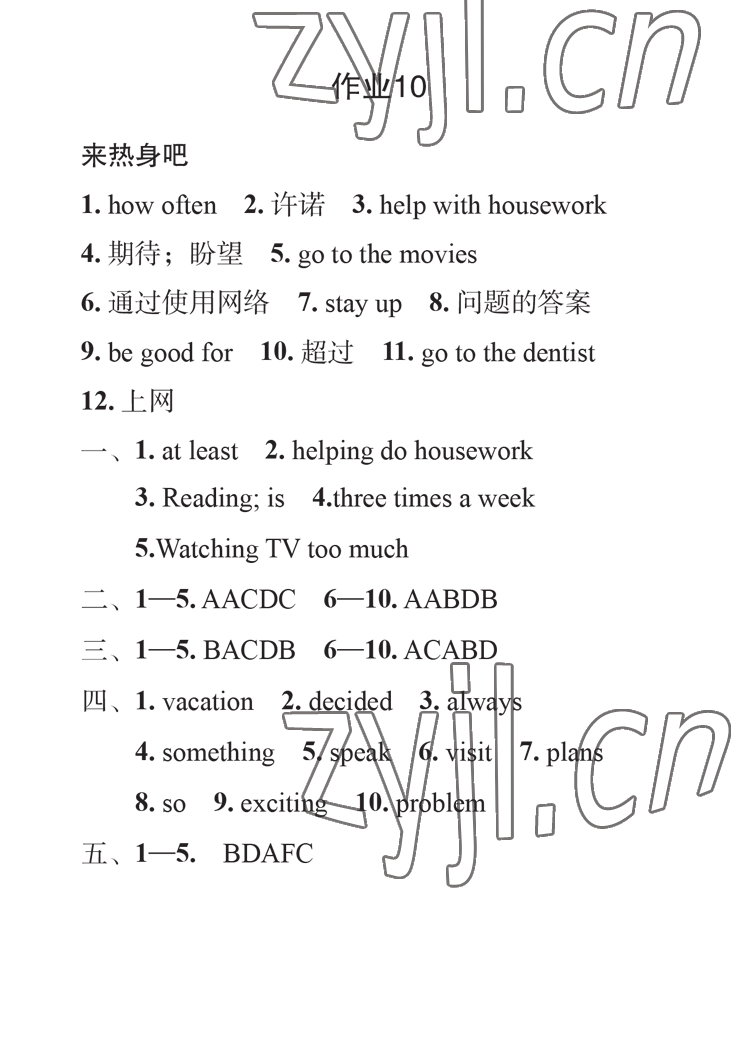 zyjl.cn

作业10

来热身吧

1. how often 2. 许诺 3. help with housework

4. 期待；盼望 5. go to the movies

6. 通过使用网络 7. stay up 8. 问题的答案

9. be good for 10. 超过 11. go to the dentist

12. 上网

一、1. at least 2. helping do housework

3. Reading; is 4.three times a week

5.Watching TV too much

二、1—5. AACDC 6—10. AABDB

三、1—5. BACDB 6—10. ACABD

四、1. vacation 2. decided 3. always

4. something 5. speak 6. visit 7. plans

8. so 9. exciting 10. problem

五、1—5. BDAFC

zyjl.cn